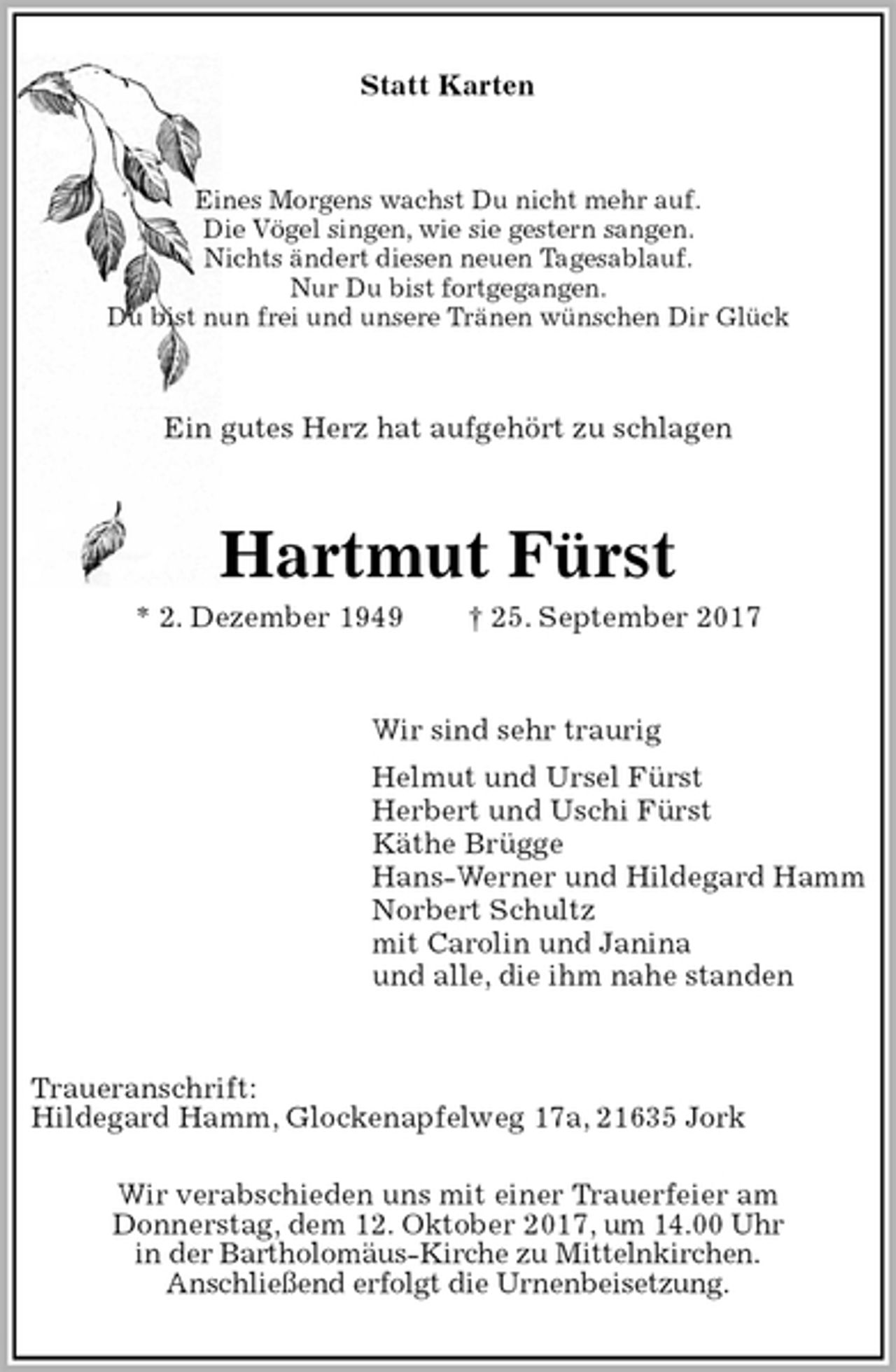 Statt Karten

Eines Morgens wachst Du nicht mehr auf.
Die Vögel singen, wie sie gestern sangen.
Nichts ändert diesen neuen Tagesablauf.
Nur Du bist fortgegangen.
Du bist nun frei und unsere Tränen wünschen Dir Glück

Ein gutes Herz hat aufgehört zu schlagen

Hartmut Fürst

* 2. Dezember 1949 † 25. September 2017

Wir sind sehr traurig

Helmut und Ursel Fürst
Herbert und Uschi Fürst
Käthe Brügge
Hans-Werner und Hildegard Hamm
Norbert Schultz
mit Carolin und Janina
und alle, die ihm nahe standen

Traueranschrift:
Hildegard Hamm, Glockenapfelweg 17a, 21635 Jork

Wir verabschieden uns mit einer Trauerfeier am Donnerstag, dem 12. Oktober 2017, um 14.00 Uhr in der Bartholomäus-Kirche zu Mittelnkirchen. Anschließend erfolgt die Urnenbeisetzung.